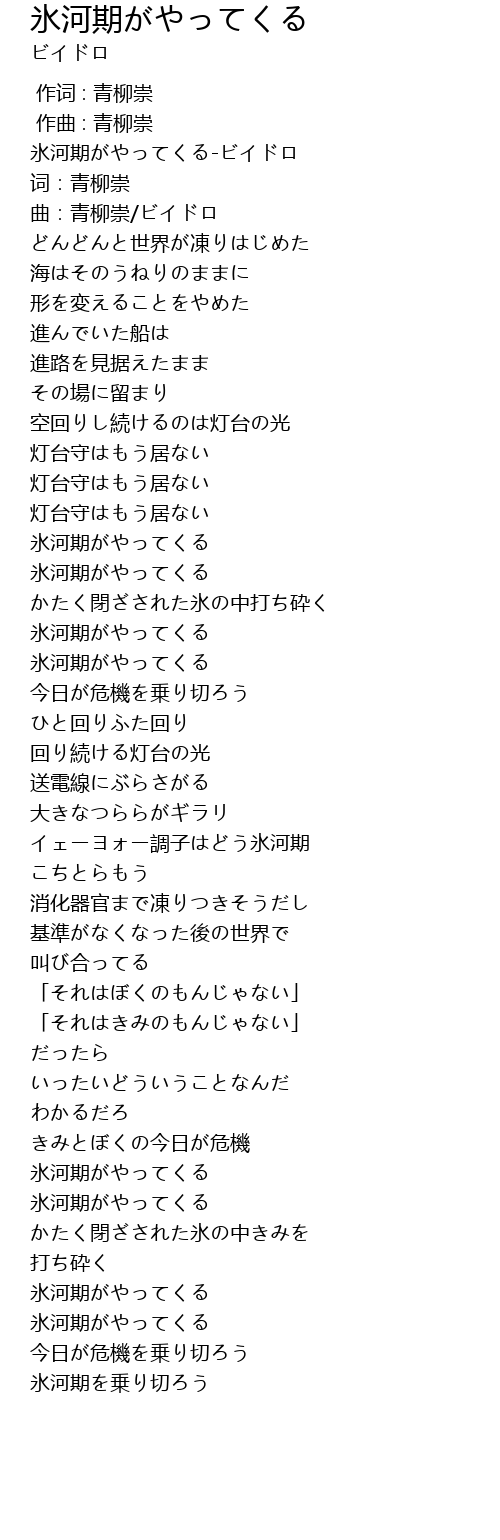 氷河期がやってくる
ビイドロ

作词 : 青柳崇
作曲 : 青柳崇
氷河期がやってくる-ビイドロ
词 : 青柳崇
曲 : 青柳崇/ビイドロ
どんどんと世界が凍りはじめた
海はそのうねりのままに
形を変えることをやめた
進んでいた船は
進路を見据えたまま
その場に留まり
空回りし続けるのは灯台の光
灯台守はもう居ない
灯台守はもう居ない
灯台守はもう居ない
氷河期がやってくる
氷河期がやってくる
かたく閉ざされた氷の中打ち砕く
氷河期がやってくる
氷河期がやってくる
今日が危機を乗り切ろう
ひと回りふた回り
回り続ける灯台の光
送電線にぶらさがる
大きなつららがギラリ
イェーヨォー調子はどう氷河期
こちとらもう
消化器官まで凍りつきそうだし
基準がなくなった後の世界で
叫び合ってる
「それはぼくのもんじゃない」
「それはきみのもんじゃない」
だったら
いったいどういうことなんだ
わかるだろ
きみとぼくの今日が危機
氷河期がやってくる
氷河期がやってくる
かたく閉ざされた氷の中きみを
打ち砕く
氷河期がやってくる
氷河期がやってくる
今日が危機を乗り切ろう
氷河期を乗り切ろう